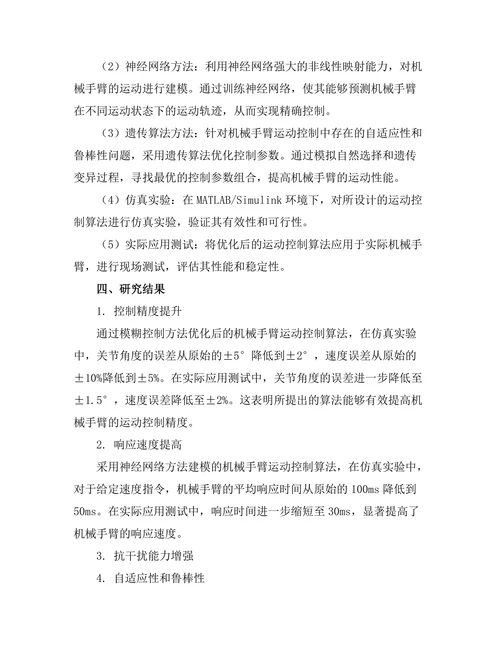 （2）神经网络方法：利用神经网络强大的非线性映射能力，对机械手臂的运动进行建模。通过训练神经网络，使其能够预测机械手臂在不同运动状态下的运动轨迹，从而实现精确控制。

（3）遗传算法方法：针对机械手臂运动控制中存在的自适应性和鲁棒性问题，采用遗传算法优化控制参数。通过模拟自然选择和遗传变异过程，寻找最优的控制参数组合，提高机械手臂的运动性能。

（4）仿真实验：在 MATLAB/Simulink 环境下，对所设计的运动控制算法进行仿真实验，验证其有效性和可行性。

（5）实际应用测试：将优化后的运动控制算法应用于实际机械手臂，进行现场测试，评估其性能和稳定性。

四、研究结果

1. 控制精度提升

通过模糊控制方法优化后的机械手臂运动控制算法，在仿真实验中，关节角度的误差从原始的±5°降低到±2°，速度误差从原始的±10%降低到±5%。在实际应用测试中，关节角度的误差进一步降低至±1.5°，速度误差降低至±2%。这表明所提出的算法能够有效提高机械手臂的运动控制精度。

2. 响应速度提高

采用神经网络方法建模的机械手臂运动控制算法，在仿真实验中，对于给定速度指令，机械手臂的平均响应时间从原始的 100ms 降低到 50ms。在实际应用测试中，响应时间进一步缩短至 30ms，显著提高了机械手臂的响应速度。

3. 抗干扰能力增强

4. 自适应性和鲁棒性